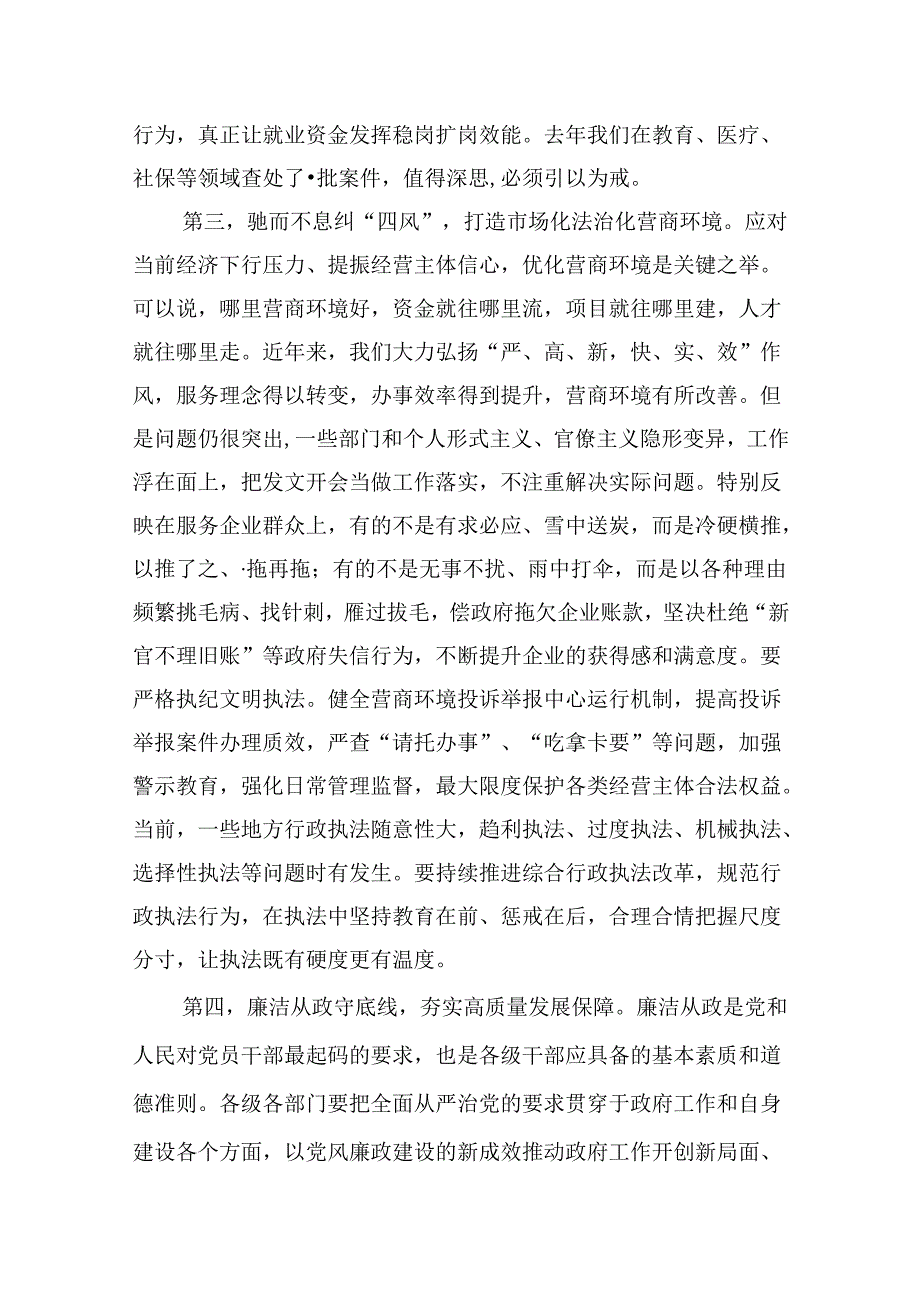 行为，真正让就业资金发挥稳岗扩岗效能。去年我们在教育、医疗、社保等领域查处了•批案件，值得深思,必须引以为戒。

第三，驰而不息纠“四风”，打造市场化法治化营商环境。应对当前经济下行压力、提振经营主体信心，优化营商环境是关键之举。可以说，哪里营商环境好，资金就往哪里流，项目就往哪里建，人才就往哪里走。近年来，我们大力弘扬“严、高、新，快、实、效”作风，服务理念得以转变，办事效率得到提升，营商环境有所改善。但是问题仍很突出,一些部门和个人形式主义、官僚主义隐形变异，工作浮在面上，把发文开会当做工作落实，不注重解决实际问题。特别反映在服务企业群众上，有的不是有求必应、雪中送炭，而是冷硬横推，以推了之、·拖再拖；有的不是无事不扰、雨中打伞，而是以各种理由频繁挑毛病、找针刺，雁过拔毛，偿政府拖欠企业账款，坚决杜绝“新官不理旧账”等政府失信行为，不断提升企业的获得感和满意度。要严格执纪文明执法。健全营商环境投诉举报中心运行机制，提高投诉举报案件办理质效，严查“请托办事”、“吃拿卡要”等问题，加强警示教育，强化日常管理监督，最大限度保护各类经营主体合法权益。当前，一些地方行政执法随意性大，趋利执法、过度执法、机械执法、选择性执法等问题时有发生。要持续推进综合行政执法改革，规范行政执法行为，在执法中坚持教育在前、惩戒在后，合理合情把握尺度分寸，让执法既有硬度更有温度。

第四，廉洁从政守底线，夯实高质量发展保障。廉洁从政是党和人民对党员干部最起码的要求，也是各级干部应具备的基本素质和道德准则。各级各部门要把全面从严治党的要求贯穿于政府工作和自身建设各个方面，以党风廉政建设的新成效推动政府工作开创新局面、